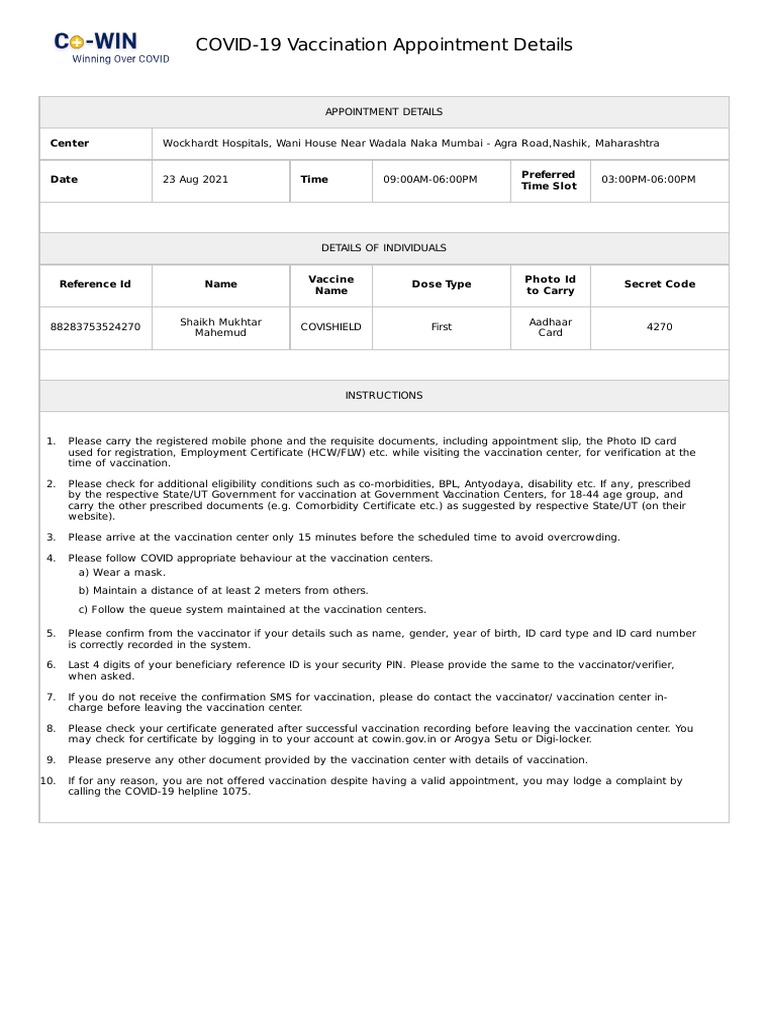 Co-WIN
Winning Over COVID

COVID-19 Vaccination Appointment Details

APPOINTMENT DETAILS

| Center | Wockhardt Hospitals, Wani House Near Wadala Naka Mumbai - Agra Road,Nashik, Maharashtra | | | | |
|---|---|---|---|---|---|
| Date | 23 Aug 2021 | Time | 09:00AM-06:00PM | Preferred Time Slot | 03:00PM-06:00PM |

DETAILS OF INDIVIDUALS

| Reference Id | Name | Vaccine Name | Dose Type | Photo Id to Carry | Secret Code |
|---|---|---|---|---|---|
| 88283753524270 | Shaikh Mukhtar Mahemud | COVISHIELD | First | Aadhaar Card | 4270 |

INSTRUCTIONS

1. Please carry the registered mobile phone and the requisite documents, including appointment slip, the Photo ID card used for registration, Employment Certificate (HCW/FLW) etc. while visiting the vaccination center, for verification at the time of vaccination.

2. Please check for additional eligibility conditions such as co-morbidities, BPL, Antyodaya, disability etc. If any, prescribed by the respective State/UT Government for vaccination at Government Vaccination Centers, for 18-44 age group, and carry the other prescribed documents (e.g. Comorbidity Certificate etc.) as suggested by respective State/UT (on their website).

3. Please arrive at the vaccination center only 15 minutes before the scheduled time to avoid overcrowding.

4. Please follow COVID appropriate behaviour at the vaccination centers.
a) Wear a mask.
b) Maintain a distance of at least 2 meters from others.
c) Follow the queue system maintained at the vaccination centers.

5. Please confirm from the vaccinator if your details such as name, gender, year of birth, ID card type and ID card number is correctly recorded in the system.

6. Last 4 digits of your beneficiary reference ID is your security PIN. Please provide the same to the vaccinator/verifier, when asked.

7. If you do not receive the confirmation SMS for vaccination, please do contact the vaccinator/ vaccination center in-charge before leaving the vaccination center.

8. Please check your certificate generated after successful vaccination recording before leaving the vaccination center. You may check for certificate by logging in to your account at cowin.gov.in or Arogya Setu or Digi-locker.

9. Please preserve any other document provided by the vaccination center with details of vaccination.

10. If for any reason, you are not offered vaccination despite having a valid appointment, you may lodge a complaint by calling the COVID-19 helpline 1075.